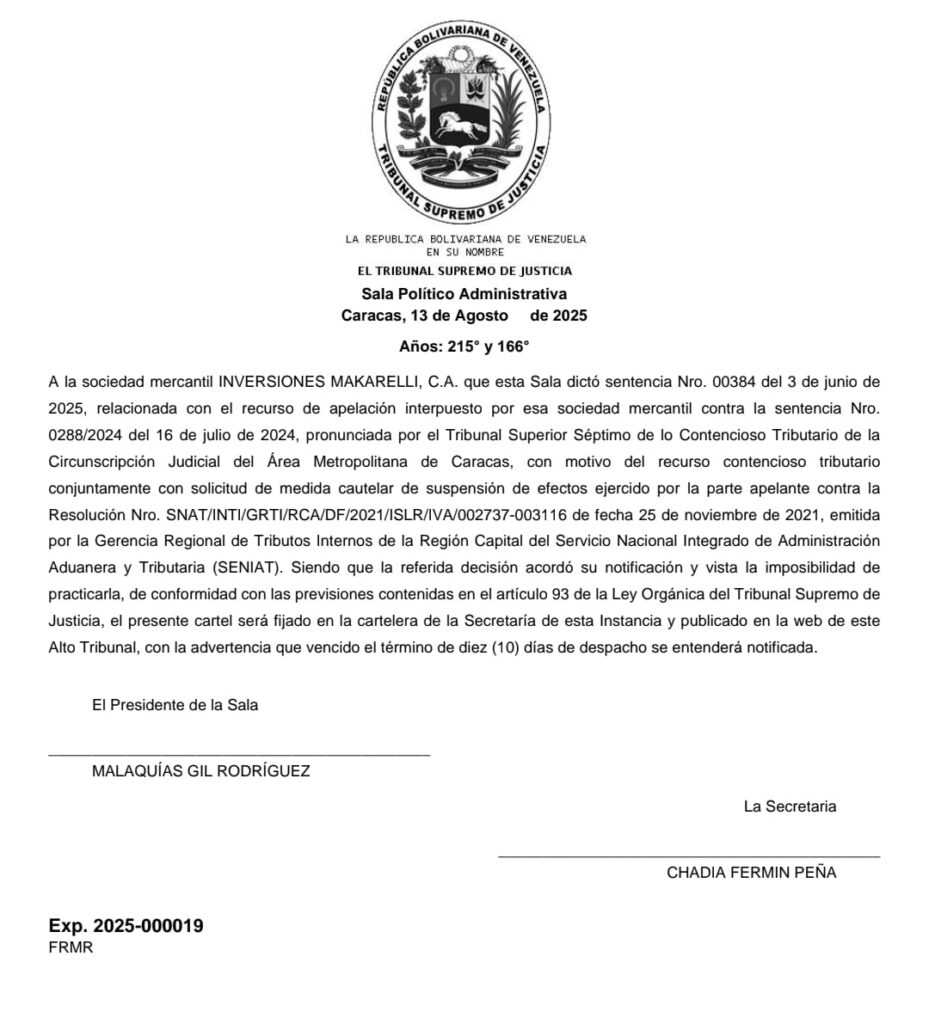 REPUBLICA BOLIVARIANA DE VENEZUELA
TRIBUNAL SUPREMO DE JUSTICIA

LA REPUBLICA BOLIVARIANA DE VENEZUELA
EN SU NOMBRE
EL TRIBUNAL SUPREMO DE JUSTICIA
Sala Político Administrativa
Caracas, 13 de Agosto de 2025

Años: 215° y 166°

A la sociedad mercantil INVERSIONES MAKARELLI, C.A. que esta Sala dictó sentencia Nro. 00384 del 3 de junio de 2025, relacionada con el recurso de apelación interpuesto por esa sociedad mercantil contra la sentencia Nro. 0288/2024 del 16 de julio de 2024, pronunciada por el Tribunal Superior Séptimo de lo Contencioso Tributario de la Circunscripción Judicial del Área Metropolitana de Caracas, con motivo del recurso contencioso tributario conjuntamente con solicitud de medida cautelar de suspensión de efectos ejercido por la parte apelante contra la Resolución Nro. SNAT/INTI/GRTI/RCA/DF/2021/ISLR/IVA/002737-003116 de fecha 25 de noviembre de 2021, emitida por la Gerencia Regional de Tributos Internos de la Región Capital del Servicio Nacional Integrado de Administración Aduanera y Tributaria (SENIAT). Siendo que la referida decisión acordó su notificación y vista la imposibilidad de practicarla, de conformidad con las previsiones contenidas en el artículo 93 de la Ley Orgánica del Tribunal Supremo de Justicia, el presente cartel será fijado en la cartelera de la Secretaría de esta Instancia y publicado en la web de este Alto Tribunal, con la advertencia que vencido el término de diez (10) días de despacho se entenderá notificada.

El Presidente de la Sala

MALAQUÍAS GIL RODRÍGUEZ

La Secretaria

CHADIA FERMIN PEÑA

Exp. 2025-000019
FRMR